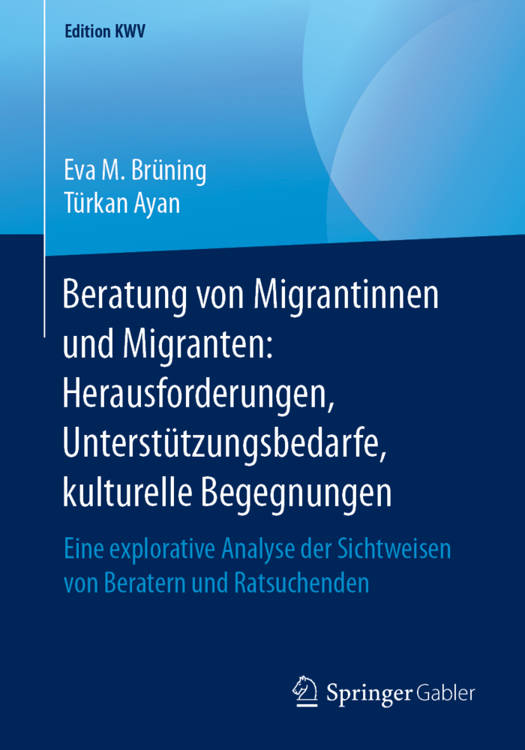 Edition KWV

Eva M. Brüning
Türkan Ayan

Beratung von Migrantinnen und Migranten: Herausforderungen, Unterstützungsbedarfe, kulturelle Begegnungen

Eine explorative Analyse der Sichtweisen von Beratern und Ratsuchenden

Springer Gabler